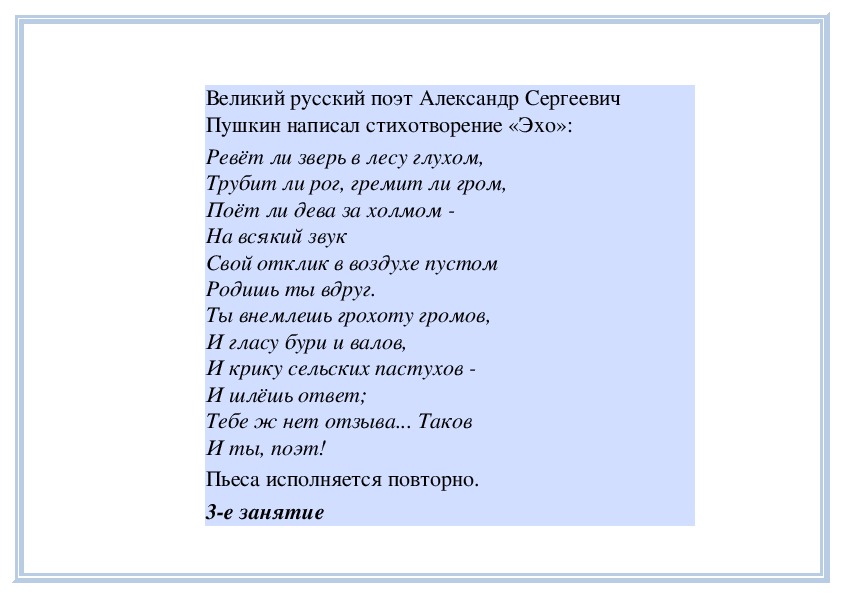 Великий русский поэт Александр Сергеевич Пушкин написал стихотворение «Эхо»:

Ревёт ли зверь в лесу глухом,
Трубит ли рог, гремит ли гром,
Поёт ли дева за холмом -
На всякий звук
Свой отклик в воздухе пустом
Родишь ты вдруг.
Ты внемлешь грохоту громов,
И гласу бури и валов,
И крику сельских пастухов -
И шлёшь ответ;
Тебе ж нет отзыва... Таков
И ты, поэт!

Пьеса исполняется повторно.

3-е занятие